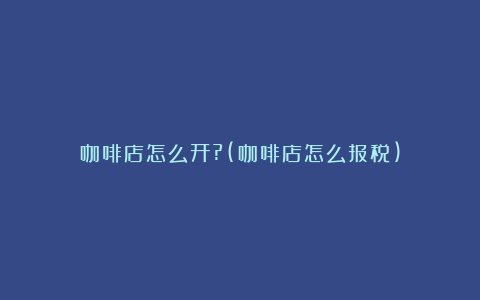 咖啡店怎么开?(咖啡店怎么报税)